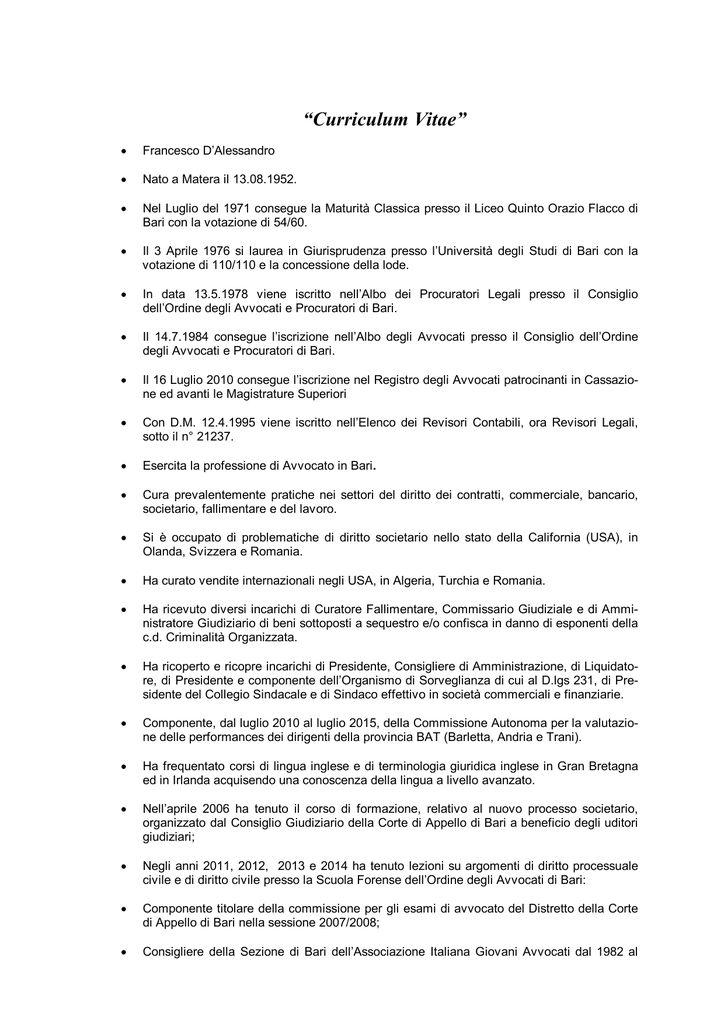 “Curriculum Vitae”

• Francesco D’Alessandro

• Nato a Matera il 13.08.1952.

• Nel Luglio del 1971 consegue la Maturità Classica presso il Liceo Quinto Orazio Flacco di Bari con la votazione di 54/60.

• Il 3 Aprile 1976 si laurea in Giurisprudenza presso l’Università degli Studi di Bari con la votazione di 110/110 e la concessione della lode.

• In data 13.5.1978 viene iscritto nell’Albo dei Procuratori Legali presso il Consiglio dell’Ordine degli Avvocati e Procuratori di Bari.

• Il 14.7.1984 consegue l’iscrizione nell’Albo degli Avvocati presso il Consiglio dell’Ordine degli Avvocati e Procuratori di Bari.

• Il 16 Luglio 2010 consegue l’iscrizione nel Registro degli Avvocati patrocinanti in Cassazione ed avanti le Magistrature Superiori

• Con D.M. 12.4.1995 viene iscritto nell’Elenco dei Revisori Contabili, ora Revisori Legali, sotto il n° 21237.

• Esercita la professione di Avvocato in Bari.

• Cura prevalentemente pratiche nei settori del diritto dei contratti, commerciale, bancario, societario, fallimentare e del lavoro.

• Si è occupato di problematiche di diritto societario nello stato della California (USA), in Olanda, Svizzera e Romania.

• Ha curato vendite internazionali negli USA, in Algeria, Turchia e Romania.

• Ha ricevuto diversi incarichi di Curatore Fallimentare, Commissario Giudiziale e di Amministratore Giudiziario di beni sottoposti a sequestro e/o confisca in danno di esponenti della c.d. Criminalità Organizzata.

• Ha ricoperto e ricopre incarichi di Presidente, Consigliere di Amministrazione, di Liquidatore, di Presidente e componente dell’Organismo di Sorveglianza di cui al D.lgs 231, di Presidente del Collegio Sindacale e di Sindaco effettivo in società commerciali e finanziarie.

• Componente, dal luglio 2010 al luglio 2015, della Commissione Autonoma per la valutazione delle performances dei dirigenti della provincia BAT (Barletta, Andria e Trani).

• Ha frequentato corsi di lingua inglese e di terminologia giuridica inglese in Gran Bretagna ed in Irlanda acquisendo una conoscenza della lingua a livello avanzato.

• Nell’aprile 2006 ha tenuto il corso di formazione, relativo al nuovo processo societario, organizzato dal Consiglio Giudiziario della Corte di Appello di Bari a beneficio degli uditori giudiziari;

• Negli anni 2011, 2012, 2013 e 2014 ha tenuto lezioni su argomenti di diritto processuale civile e di diritto civile presso la Scuola Forense dell’Ordine degli Avvocati di Bari:

• Componente titolare della commissione per gli esami di avvocato del Distretto della Corte di Appello di Bari nella sessione 2007/2008;

• Consigliere della Sezione di Bari dell’Associazione Italiana Giovani Avvocati dal 1982 al